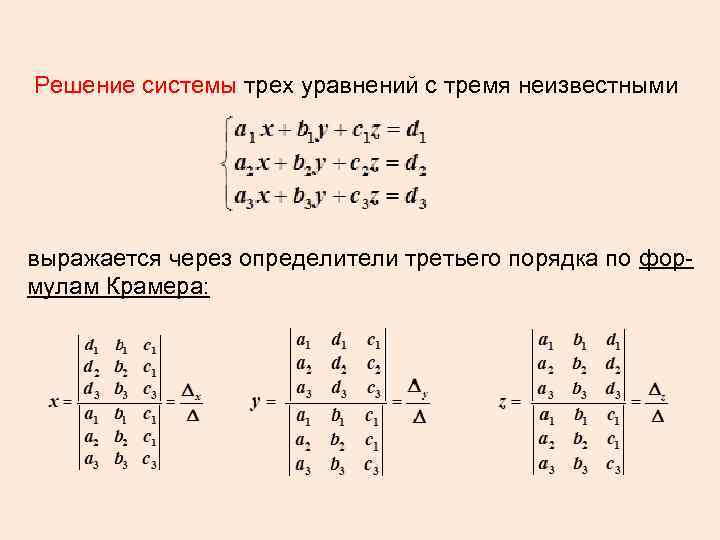 Решение системы трех уравнений с тремя неизвестными

$\begin{cases} a_1x + b_1y + c_1z = d_1 \\ a_2x + b_2y + c_2z = d_2 \\ a_3x + b_3y + c_3z = d_3 \end{cases}$

выражается через определители третьего порядка по формулам Крамера:

$x = \frac{\begin{vmatrix} d_1 & b_1 & c_1 \\ d_2 & b_2 & c_1 \\ d_3 & b_3 & c_3 \end{vmatrix}}{\begin{vmatrix} a_1 & b_1 & c_1 \\ a_2 & b_2 & c_1 \\ a_3 & b_3 & c_3 \end{vmatrix}} = \frac{\Delta_x}{\Delta}$ $y = \frac{\begin{vmatrix} a_1 & d_1 & c_1 \\ a_2 & d_2 & c_2 \\ a_3 & d_3 & c_3 \end{vmatrix}}{\begin{vmatrix} a_1 & b_1 & c_1 \\ a_2 & b_2 & c_1 \\ a_3 & b_3 & c_3 \end{vmatrix}} = \frac{\Delta_y}{\Delta}$ $z = \frac{\begin{vmatrix} a_1 & b_1 & d_1 \\ a_2 & b_2 & d_2 \\ a_3 & b_3 & d_3 \end{vmatrix}}{\begin{vmatrix} a_1 & b_1 & c_1 \\ a_2 & b_2 & c_1 \\ a_3 & b_3 & c_3 \end{vmatrix}} = \frac{\Delta_z}{\Delta}$